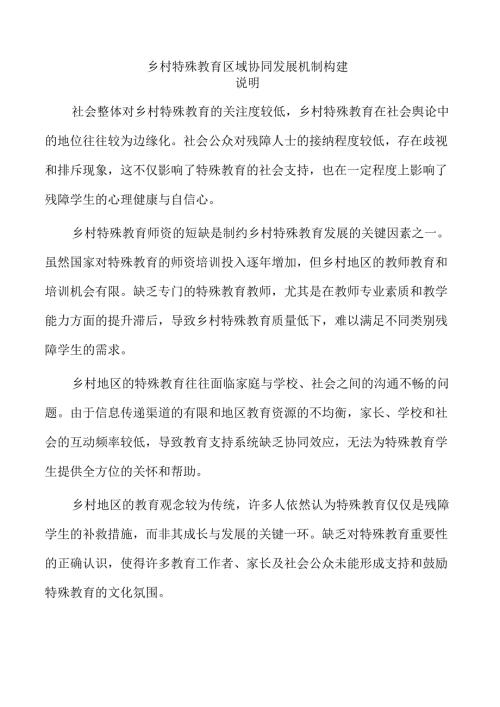 乡村特殊教育区域协同发展机制构建
说明

社会整体对乡村特殊教育的关注度较低，乡村特殊教育在社会舆论中的地位往往较为边缘化。社会公众对残障人士的接纳程度较低，存在歧视和排斥现象，这不仅影响了特殊教育的社会支持，也在一定程度上影响了残障学生的心理健康与自信心。

乡村特殊教育师资的短缺是制约乡村特殊教育发展的关键因素之一。虽然国家对特殊教育的师资培训投入逐年增加，但乡村地区的教师教育和培训机会有限。缺乏专门的特殊教育教师，尤其是在教师专业素质和教学能力方面的提升滞后，导致乡村特殊教育质量低下，难以满足不同类别残障学生的需求。

乡村地区的特殊教育往往面临家庭与学校、社会之间的沟通不畅的问题。由于信息传递渠道的有限和地区教育资源的不均衡，家长、学校和社会的互动频率较低，导致教育支持系统缺乏协同效应，无法为特殊教育学生提供全方位的关怀和帮助。

乡村地区的教育观念较为传统，许多人依然认为特殊教育仅仅是残障学生的补救措施，而非其成长与发展的关键一环。缺乏对特殊教育重要性的正确认识，使得许多教育工作者、家长及社会公众未能形成支持和鼓励特殊教育的文化氛围。